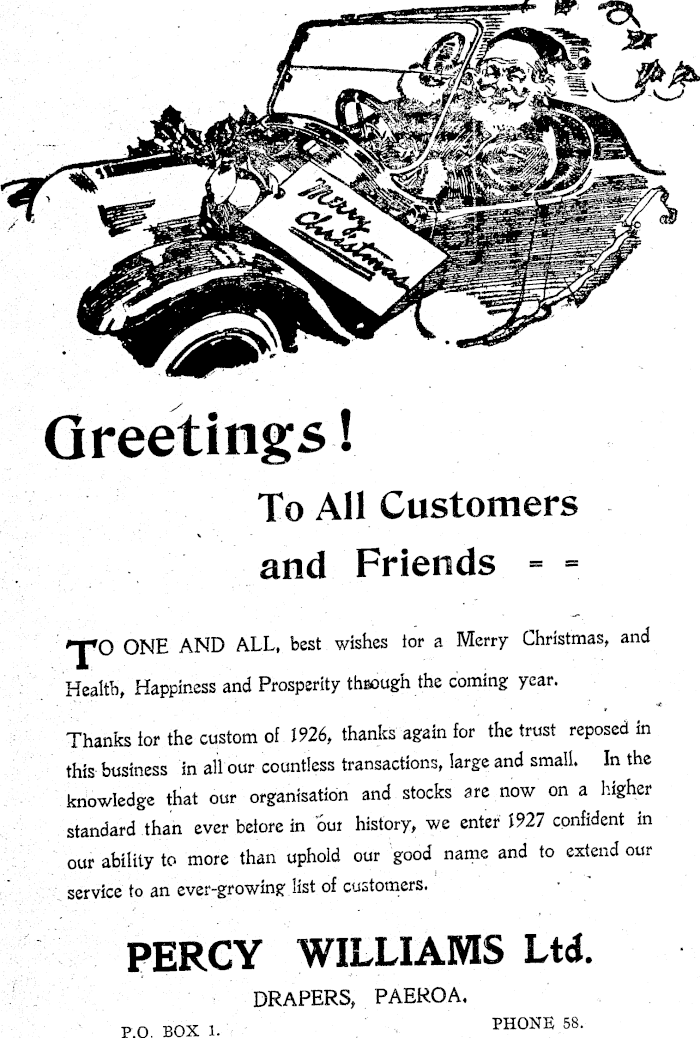 Merry Christmas

Greetings!

To All Customers and Friends = =

TO ONE AND ALL, best wishes for a Merry Christmas, and Health, Happiness and Prosperity through the coming year.

Thanks for the custom of 1926, thanks again for the trust reposed in this business in all our countless transactions, large and small. In the knowledge that our organisation and stocks are now on a higher standard than ever before in our history, we enter 1927 confident in our ability to more than uphold our good name and to extend our service to an ever-growing list of customers.

PERCY WILLIAMS Ltd.

DRAPERS, PAEROA.

P.O. BOX 1.

PHONE 58.